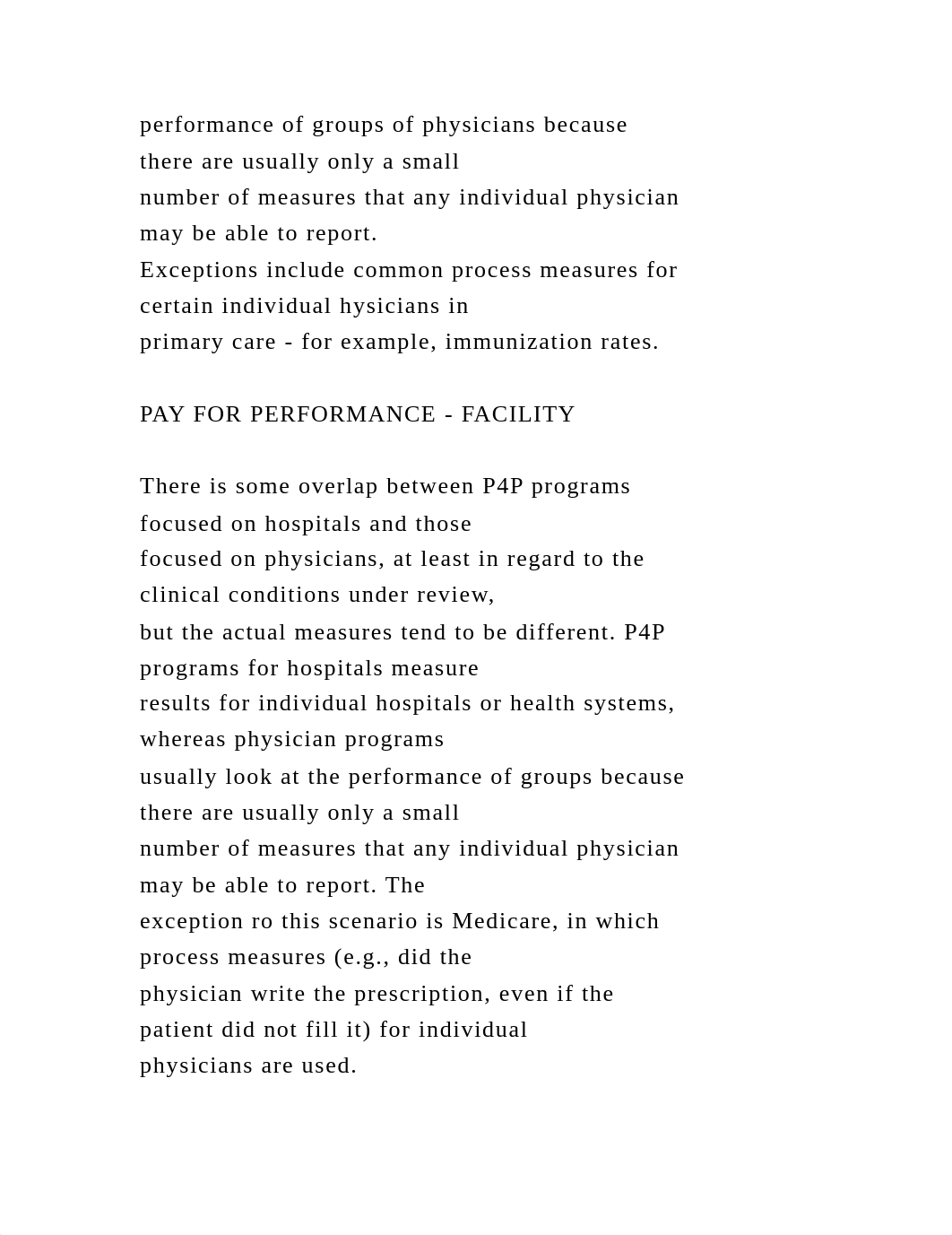 performance of groups of physicians because there are usually only a small number of measures that any individual physician may be able to report. Exceptions include common process measures for certain individual hysicians in primary care - for example, immunization rates.

PAY FOR PERFORMANCE - FACILITY

There is some overlap between P4P programs focused on hospitals and those focused on physicians, at least in regard to the clinical conditions under review, but the actual measures tend to be different. P4P programs for hospitals measure results for individual hospitals or health systems, whereas physician programs usually look at the performance of groups because there are usually only a small number of measures that any individual physician may be able to report. The exception ro this scenario is Medicare, in which process measures (e.g., did the physician write the prescription, even if the patient did not fill it) for individual physicians are used.